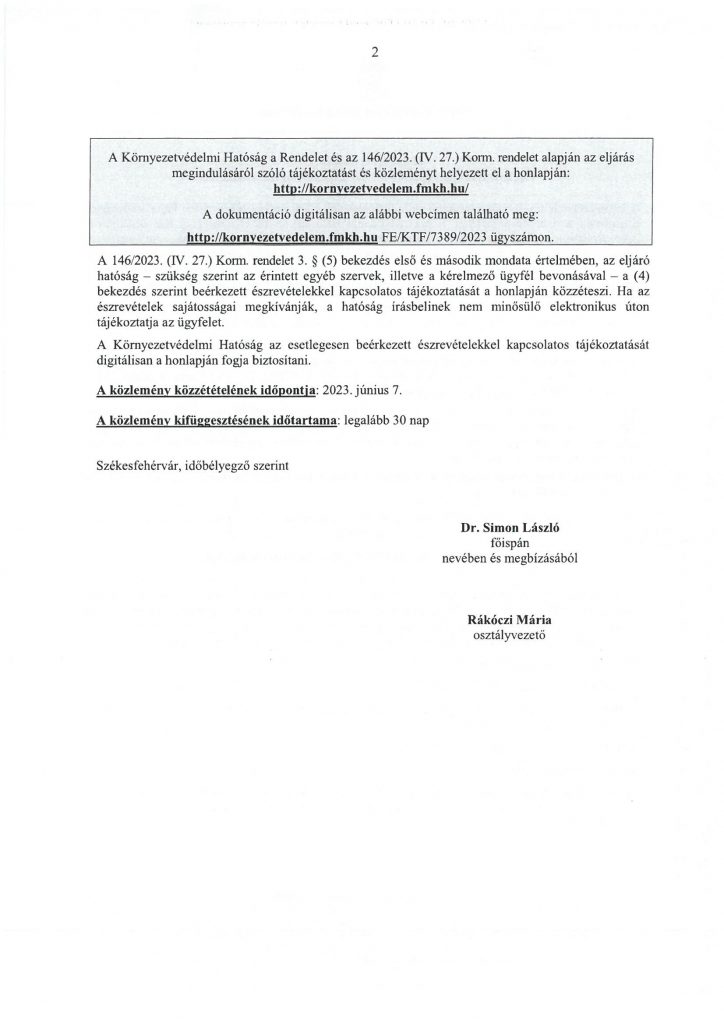 2

A Környezetvédelmi Hatóság a Rendelet és az 146/2023. (IV. 27.) Korm. rendelet alapján az eljárás megindulásáról szóló tájékoztatást és közleményt helyezett el a honlapján:
http://kornyezetvedelem.fmkh.hu/

A dokumentáció digitálisan az alábbi webcímen található meg:

http://kornyezetvedelem.fmkh.hu FE/KTF/7389/2023 ügyszámon.

A 146/2023. (IV. 27.) Korm. rendelet 3. § (5) bekezdés első és második mondata értelmében, az eljáró hatóság – szükség szerint az érintett egyéb szervek, illetve a kérelmező ügyfél bevonásával – a (4) bekezdés szerint beérkezett észrevételekkel kapcsolatos tájékoztatását a honlapján közzéteszi. Ha az észrevételek sajátosságai megkívánják, a hatóság írásbelinek nem minősülő elektronikus úton tájékoztatja az ügyfelet.

A Környezetvédelmi Hatóság az esetlegesen beérkezett észrevételekkel kapcsolatos tájékoztatását digitálisan a honlapján fogja biztosítani.

A közlemény közzétételének időpontja: 2023. június 7.

A közlemény kifüggesztésének időtartama: legalább 30 nap

Székesfehérvár, időbélyegző szerint

Dr. Simon László
főispán
nevében és megbízásából

Rákóczi Mária
osztályvezető